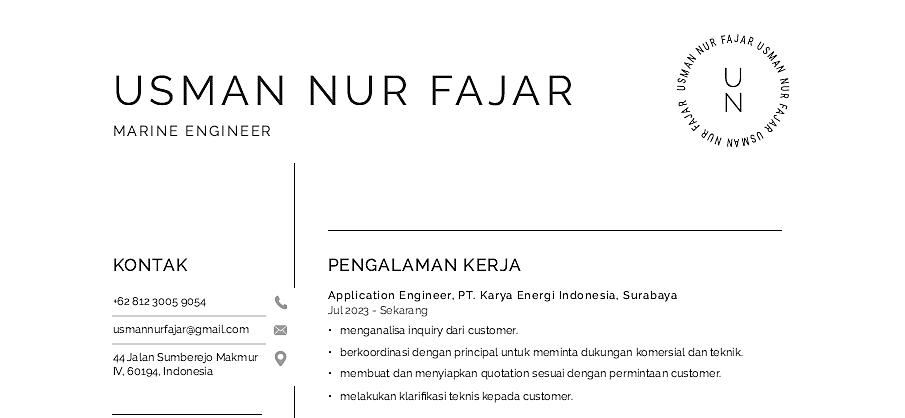 USMAN NUR FAJAR

MARINE ENGINEER

USMAN NUR FAJAR USMAN NUR FAJAR USMAN NUR FAJAR

U
N

KONTAK

+62 812 3005 9054

usmannurfajar@gmail.com

44 Jalan Sumberejo Makmur IV, 60194, Indonesia

PENGALAMAN KERJA

Application Engineer, PT. Karya Energi Indonesia, Surabaya
Jul 2023 - Sekarang

• menganalisa inquiry dari customer.
• berkoordinasi dengan principal untuk meminta dukungan komersial dan teknik.
• membuat dan menyiapkan quotation sesuai dengan permintaan customer.
• melakukan klarifikasi teknis kepada customer.